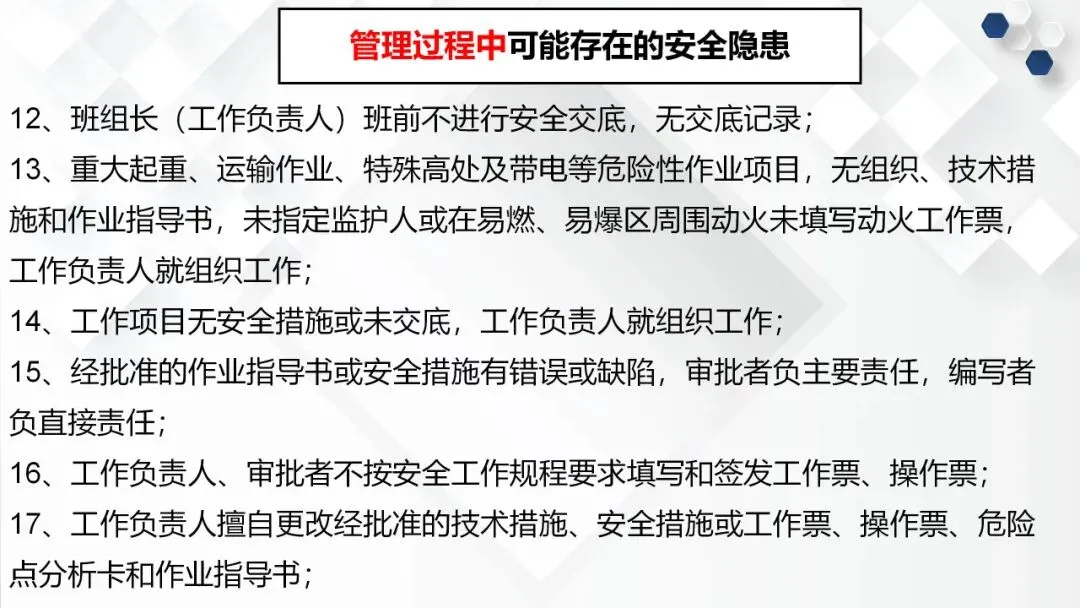 管理过程中可能存在的安全隐患

12、班组长（工作负责人）班前不进行安全交底，无交底记录；

13、重大起重、运输作业、特殊高处及带电等危险性作业项目，无组织、技术措施和作业指导书，未指定监护人或在易燃、易爆区周围动火未填写动火工作票，工作负责人就组织工作；

14、工作项目无安全措施或未交底，工作负责人就组织工作；

15、经批准的作业指导书或安全措施有错误或缺陷，审批者负主要责任，编写者负直接责任；

16、工作负责人、审批者不按安全工作规程要求填写和签发工作票、操作票；

17、工作负责人擅自更改经批准的技术措施、安全措施或工作票、操作票、危险点分析卡和作业指导书；